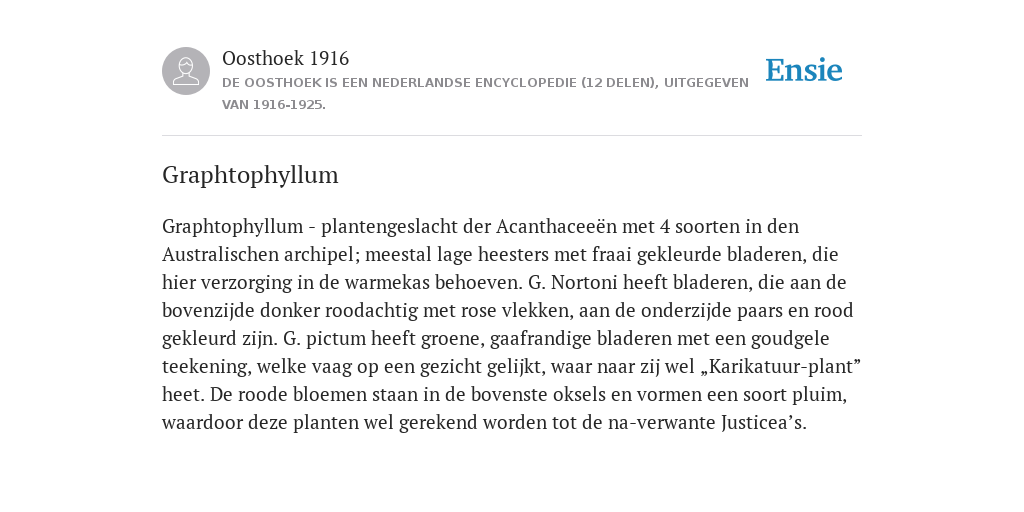 Oosthoek 1916
DE OOSTHOEK IS EEN NEDERLANDSE ENCYCLOPEDIE (12 DELEN), UITGEGEVEN VAN 1916-1925.

Ensie

Graphtophyllum

Graphtophyllum - plantengeslacht der Acanthaceeën met 4 soorten in den Australischen archipel; meestal lage heesters met fraai gekleurde bladeren, die hier verzorging in de warmekas behoeven. G. Nortoni heeft bladeren, die aan de bovenzijde donker roodachtig met rose vlekken, aan de onderzijde paars en rood gekleurd zijn. G. pictum heeft groene, gaafrandige bladeren met een goudgele teekening, welke vaag op een gezicht gelijkt, waar naar zij wel „Karikatuur-plant” heet. De roode bloemen staan in de bovenste oksels en vormen een soort pluim, waardoor deze planten wel gerekend worden tot de na-verwante Justicea’s.